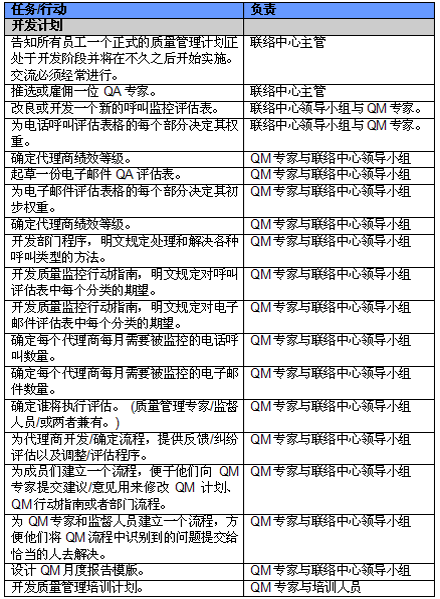 | 任务/行动 | 负责 |
|---|---|
| 开发计划 | |
| 告知所有员工一个正式的质量管理计划正处于开发阶段并将在不久之后开始实施。交流必须经常进行。 | 联络中心主管 |
| 推选或雇佣一位 QA 专家。 | 联络中心主管 |
| 改良或开发一个新的呼叫监控评估表。 | 联络中心领导小组与 QM 专家。 |
| 为电话呼叫评估表格的每个部分决定其权重。 | 联络中心领导小组与 QM 专家。 |
| 确定代理商绩效等级。 | QM 专家与联络中心领导小组 |
| 起草一份电子邮件 QA 评估表。 | QM 专家与联络中心领导小组 |
| 为电子邮件评估表格的每个部分决定其初步权重。 | QM 专家与联络中心领导小组 |
| 确定代理商绩效等级。 | QM 专家与联络中心领导小组 |
| 开发部门程序，明文规定处理和解决各种呼叫类型的方法。 | QM 专家与联络中心领导小组 |
| 开发质量监控行动指南，明文规定对呼叫评估表中每个分类的期望。 | QM 专家与联络中心领导小组 |
| 开发质量监控行动指南，明文规定对电子邮件评估表中每个分类的期望。 | QM 专家与联络中心领导小组 |
| 确定每个代理商每月需要被监控的电话呼叫数量。 | QM 专家与联络中心领导小组 |
| 确定每个代理商每月需要被监控的电子邮件数量。 | QM 专家与联络中心领导小组 |
| 确定谁将执行评估。（质量管理专家/监督人员/或两者兼有。） | QM 专家与联络中心领导小组 |
| 为代理商开发/确定流程，提供反馈/纠纷评估以及调整/评估程序。 | QM 专家与联络中心领导小组 |
| 为成员们建立一个流程，便于他们向 QM 专家提交建议/意见用来修改 QM 计划、QM 行动指南或者部门流程。 | QM 专家与联络中心领导小组 |
| 为 QM 专家和监督人员建立一个流程，方便他们将 QM 流程中识别到的问题提交给恰当的人去解决。 | QM 专家与联络中心领导小组 |
| 设计 QM 月度报告模版。 | QM 专家与联络中心领导小组 |
| 开发质量管理培训计划。 | QM 专家与培训人员 |